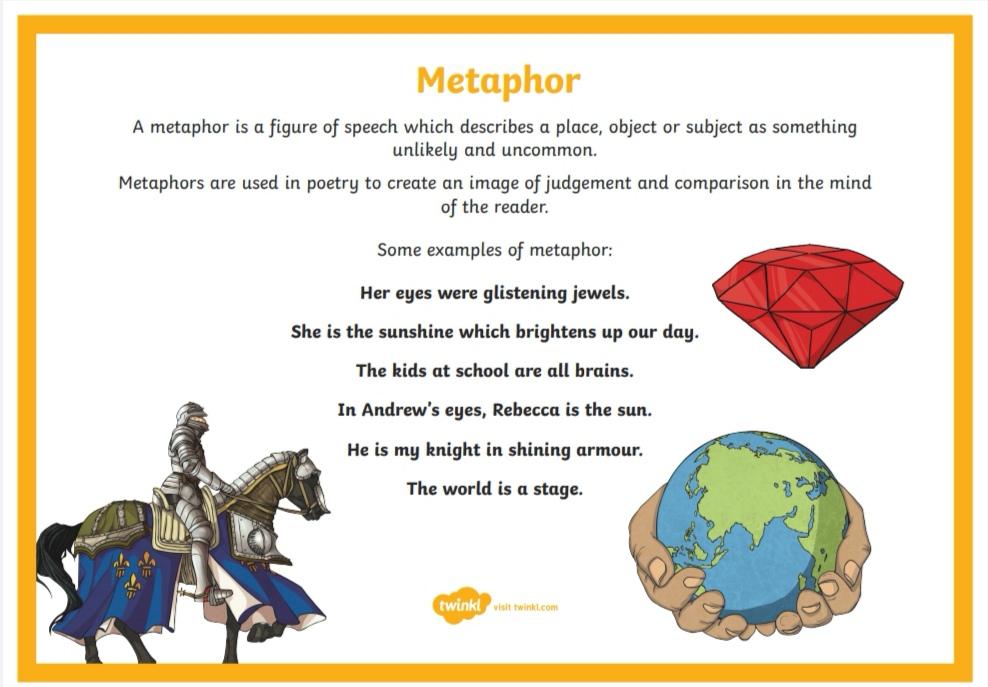 Metaphor

A metaphor is a figure of speech which describes a place, object or subject as something unlikely and uncommon.

Metaphors are used in poetry to create an image of judgement and comparison in the mind of the reader.

Some examples of metaphor:

Her eyes were glistening jewels.

She is the sunshine which brightens up our day.

The kids at school are all brains.

In Andrew's eyes, Rebecca is the sun.

He is my knight in shining armour.

The world is a stage.

twinkl visit twinkl.com